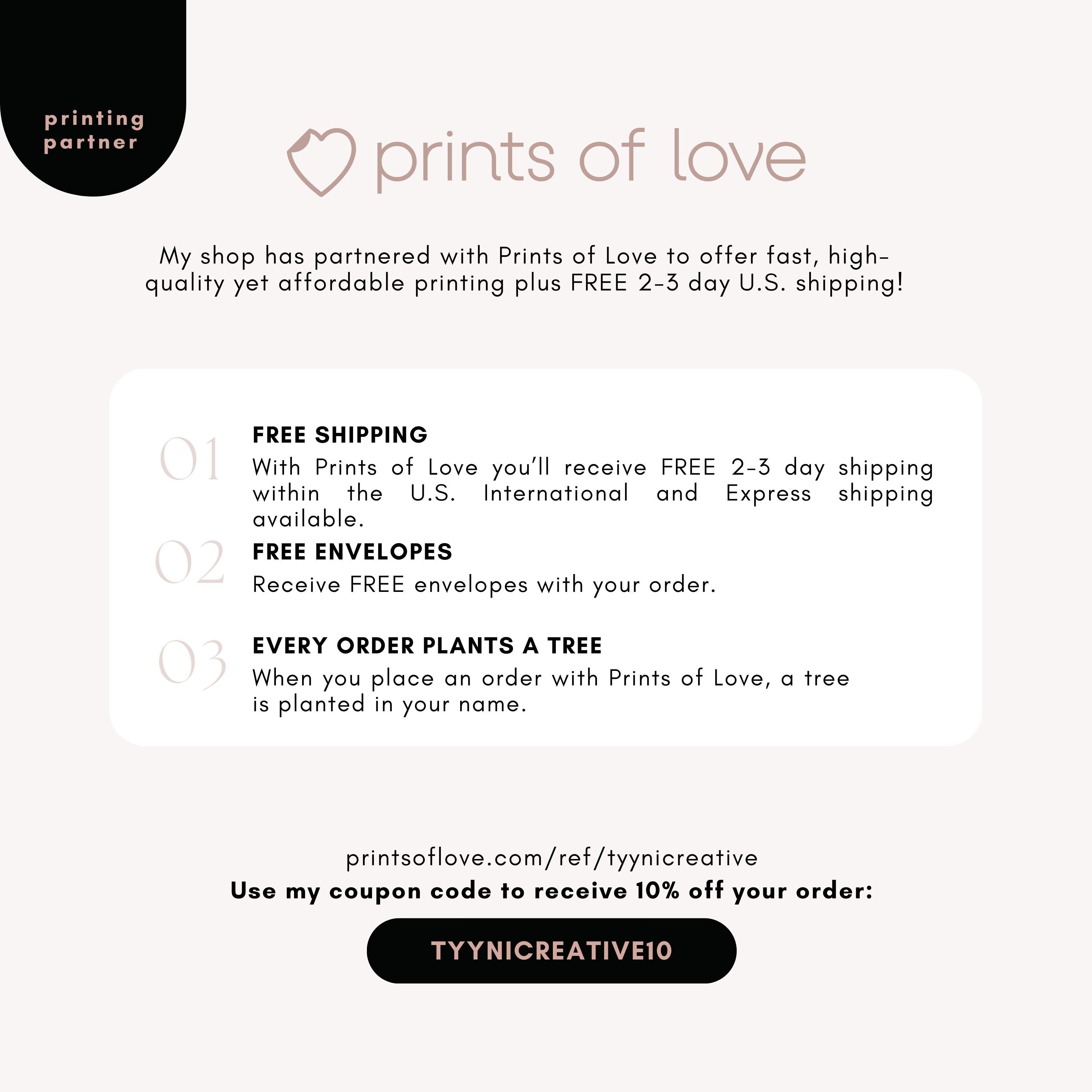 printing partner

prints of love

My shop has partnered with Prints of Love to offer fast, high-quality yet affordable printing plus FREE 2-3 day U.S. shipping!

01 FREE SHIPPING
With Prints of Love you'll receive FREE 2-3 day shipping within the U.S. International and Express shipping available.

02 FREE ENVELOPES
Receive FREE envelopes with your order.

03 EVERY ORDER PLANTS A TREE
When you place an order with Prints of Love, a tree is planted in your name.

printsoflove.com/ref/tyynicreative
Use my coupon code to receive 10% off your order:

TYYNICREATIVE10